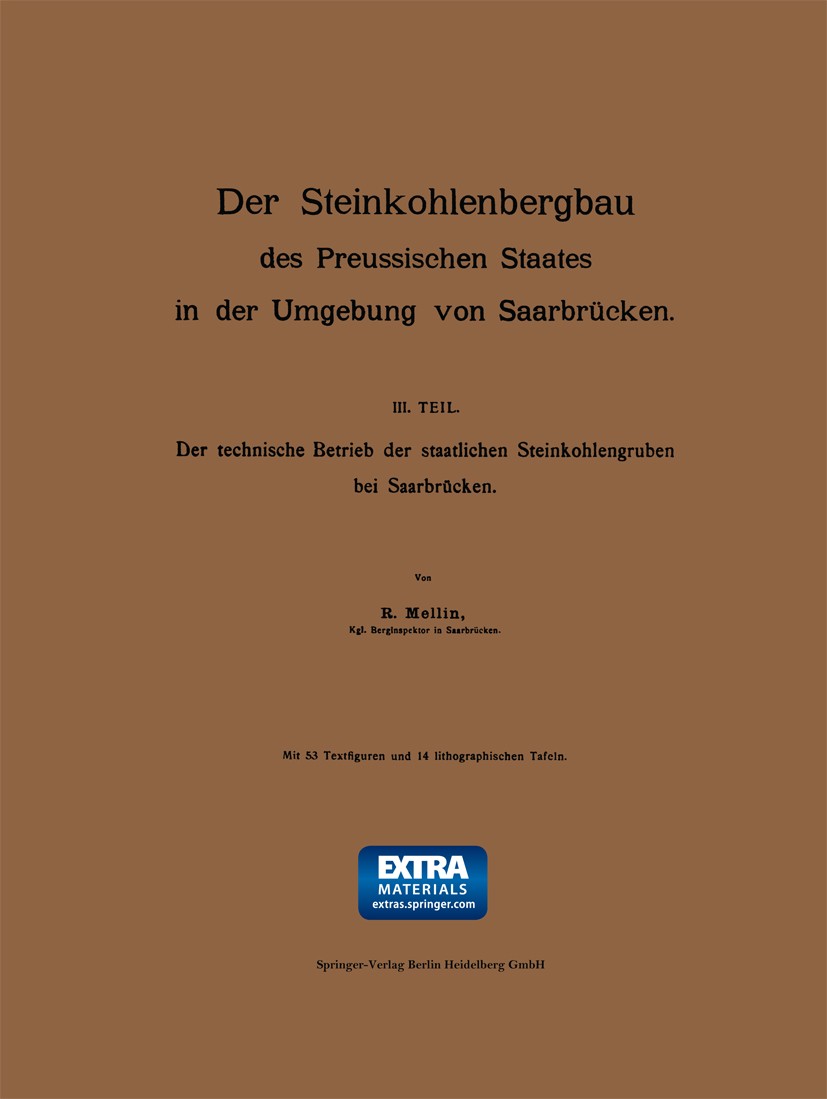 Der Steinkohlenbergbau
des Preussischen Staates
in der Umgebung von Saarbrücken.

III. TEIL.

Der technische Betrieb der staatlichen Steinkohlengruben bei Saarbrücken.

Von

R. Mellin,
Kgl. Berginspektor in Saarbrücken.

Mit 53 Textfiguren und 14 lithographischen Tafeln.

EXTRA
MATERIALS
extras.springer.com

Springer-Verlag Berlin Heidelberg GmbH